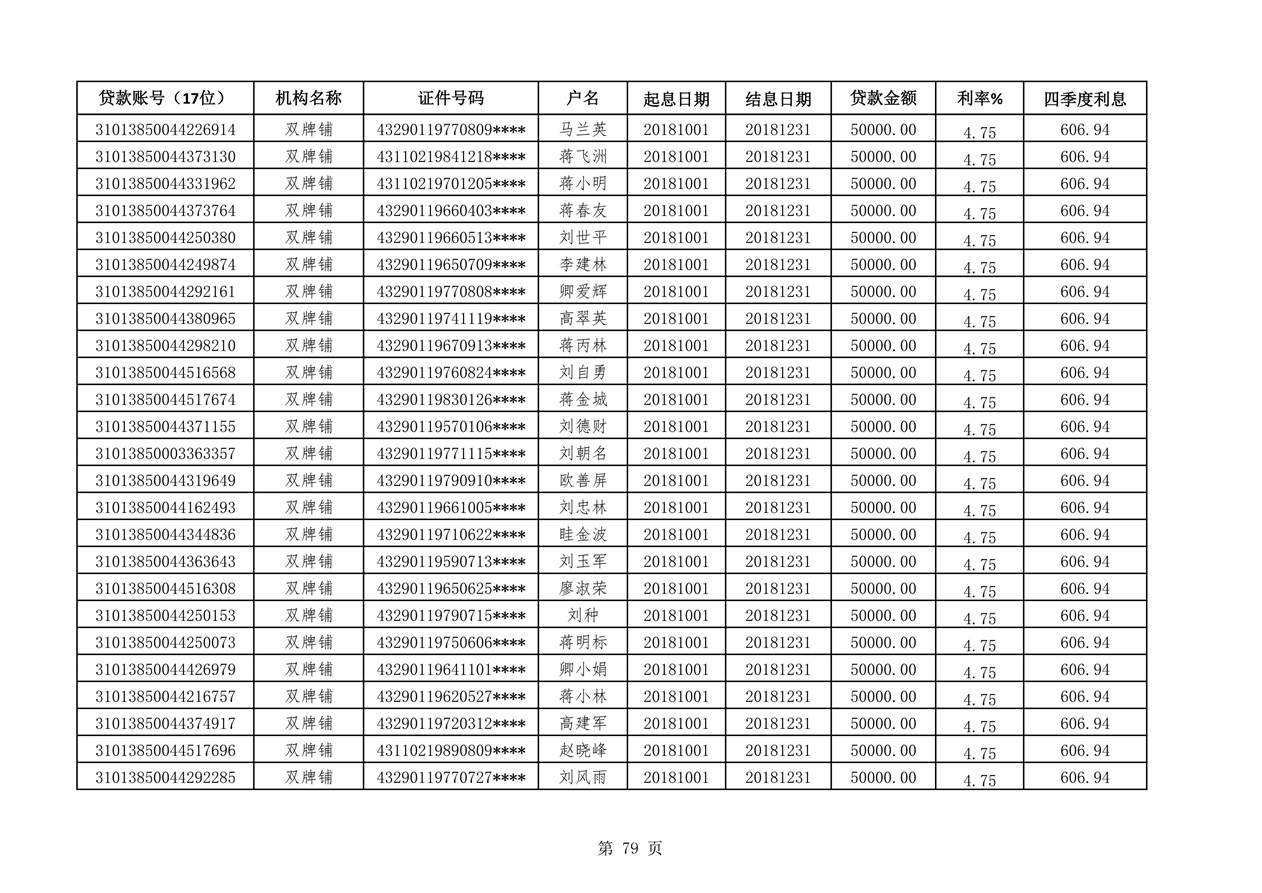 | 贷款账号（17位） | 机构名称 | 证件号码 | 户名 | 起息日期 | 结息日期 | 贷款金额 | 利率% | 四季度利息 |
|---|---|---|---|---|---|---|---|---|
| 31013850044226914 | 双牌铺 | 43290119770809**** | 马兰英 | 20181001 | 20181231 | 50000.00 | 4.75 | 606.94 |
| 31013850044373130 | 双牌铺 | 43110219841218**** | 蒋飞洲 | 20181001 | 20181231 | 50000.00 | 4.75 | 606.94 |
| 31013850044331962 | 双牌铺 | 43110219701205**** | 蒋小明 | 20181001 | 20181231 | 50000.00 | 4.75 | 606.94 |
| 31013850044373764 | 双牌铺 | 43290119660403**** | 蒋春友 | 20181001 | 20181231 | 50000.00 | 4.75 | 606.94 |
| 31013850044250380 | 双牌铺 | 43290119660513**** | 刘世平 | 20181001 | 20181231 | 50000.00 | 4.75 | 606.94 |
| 31013850044249874 | 双牌铺 | 43290119650709**** | 李建林 | 20181001 | 20181231 | 50000.00 | 4.75 | 606.94 |
| 31013850044292161 | 双牌铺 | 43290119770808**** | 卿爱辉 | 20181001 | 20181231 | 50000.00 | 4.75 | 606.94 |
| 31013850044380965 | 双牌铺 | 43290119741119**** | 高翠英 | 20181001 | 20181231 | 50000.00 | 4.75 | 606.94 |
| 31013850044298210 | 双牌铺 | 43290119670913**** | 蒋丙林 | 20181001 | 20181231 | 50000.00 | 4.75 | 606.94 |
| 31013850044516568 | 双牌铺 | 43290119760824**** | 刘自勇 | 20181001 | 20181231 | 50000.00 | 4.75 | 606.94 |
| 31013850044517674 | 双牌铺 | 43290119830126**** | 蒋金城 | 20181001 | 20181231 | 50000.00 | 4.75 | 606.94 |
| 31013850044371155 | 双牌铺 | 43290119570106**** | 刘德财 | 20181001 | 20181231 | 50000.00 | 4.75 | 606.94 |
| 31013850003363357 | 双牌铺 | 43290119771115**** | 刘朝名 | 20181001 | 20181231 | 50000.00 | 4.75 | 606.94 |
| 31013850044319649 | 双牌铺 | 43290119790910**** | 欧善屏 | 20181001 | 20181231 | 50000.00 | 4.75 | 606.94 |
| 31013850044162493 | 双牌铺 | 43290119661005**** | 刘忠林 | 20181001 | 20181231 | 50000.00 | 4.75 | 606.94 |
| 31013850044344836 | 双牌铺 | 43290119710622**** | 眭金波 | 20181001 | 20181231 | 50000.00 | 4.75 | 606.94 |
| 31013850044363643 | 双牌铺 | 43290119590713**** | 刘玉军 | 20181001 | 20181231 | 50000.00 | 4.75 | 606.94 |
| 31013850044516308 | 双牌铺 | 43290119650625**** | 廖淑荣 | 20181001 | 20181231 | 50000.00 | 4.75 | 606.94 |
| 31013850044250153 | 双牌铺 | 43290119790715**** | 刘种 | 20181001 | 20181231 | 50000.00 | 4.75 | 606.94 |
| 31013850044250073 | 双牌铺 | 43290119750606**** | 蒋明标 | 20181001 | 20181231 | 50000.00 | 4.75 | 606.94 |
| 31013850044426979 | 双牌铺 | 43290119641101**** | 卿小娟 | 20181001 | 20181231 | 50000.00 | 4.75 | 606.94 |
| 31013850044216757 | 双牌铺 | 43290119620527**** | 蒋小林 | 20181001 | 20181231 | 50000.00 | 4.75 | 606.94 |
| 31013850044374917 | 双牌铺 | 43290119720312**** | 高建军 | 20181001 | 20181231 | 50000.00 | 4.75 | 606.94 |
| 31013850044517696 | 双牌铺 | 43110219890809**** | 赵晓峰 | 20181001 | 20181231 | 50000.00 | 4.75 | 606.94 |
| 31013850044292285 | 双牌铺 | 43290119770727**** | 刘风雨 | 20181001 | 20181231 | 50000.00 | 4.75 | 606.94 |

第 79 页